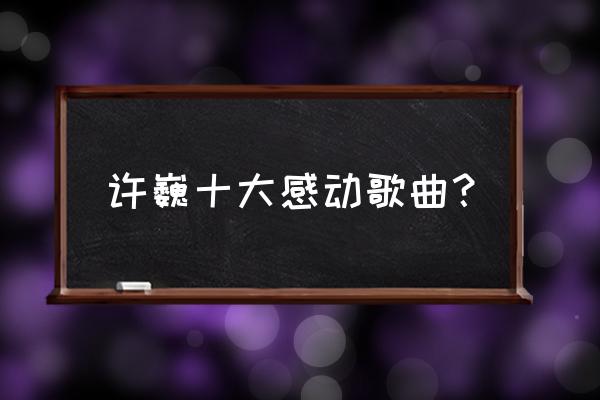 许巍十大感动歌曲？